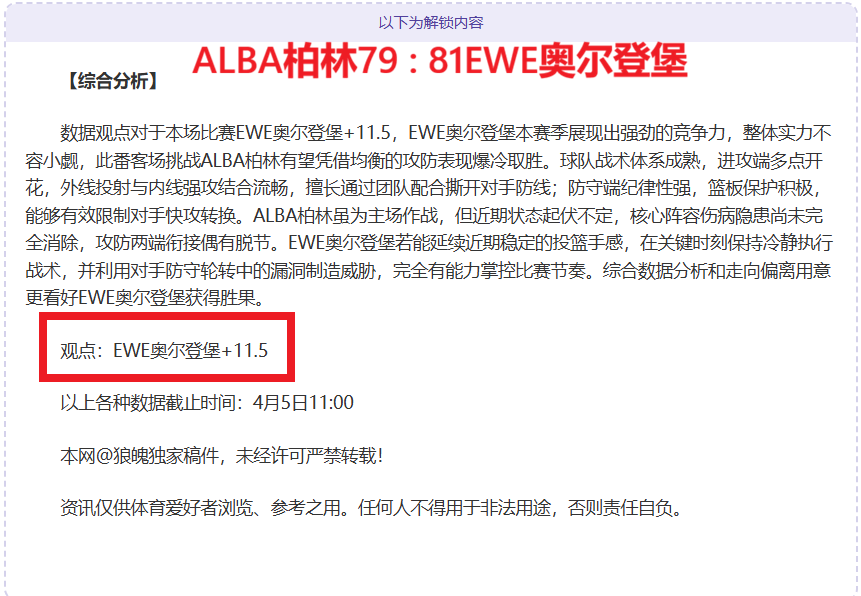 以下为解锁内容

ALBA柏林79：81EWE奥尔登堡

【综合分析】

数据观点对于本场比赛EWE奥尔登堡+11.5，EWE奥尔登堡本赛季展现出强劲的竞争力，整体实力不容小觑，此番客场挑战ALBA柏林有望凭借均衡的攻防表现爆冷取胜。球队战术体系成熟，进攻端多点开花，外线投射与内线强攻结合流畅，擅长通过团队配合撕开对手防线；防守端纪律性强，篮板保护积极，能够有效限制对手快攻转换。ALBA柏林虽为主场作战，但近期状态起伏不定，核心阵容伤病隐患尚未完全消除，攻防两端衔接偶有脱节。EWE奥尔登堡若能延续近期稳定的投篮手感，在关键时刻保持冷静执行战术，并利用对手防守轮转中的漏洞制造威胁，完全有能力掌控比赛节奏。综合数据分析和走向偏离用意更看好EWE奥尔登堡获得胜果。

观点：EWE奥尔登堡+11.5

以上各种数据截止时间：4月5日11:00

本网@狼魄独家稿件，未经许可严禁转载！

资讯仅供体育爱好者浏览、参考之用。任何人不得用于非法用途，否则责任自负。